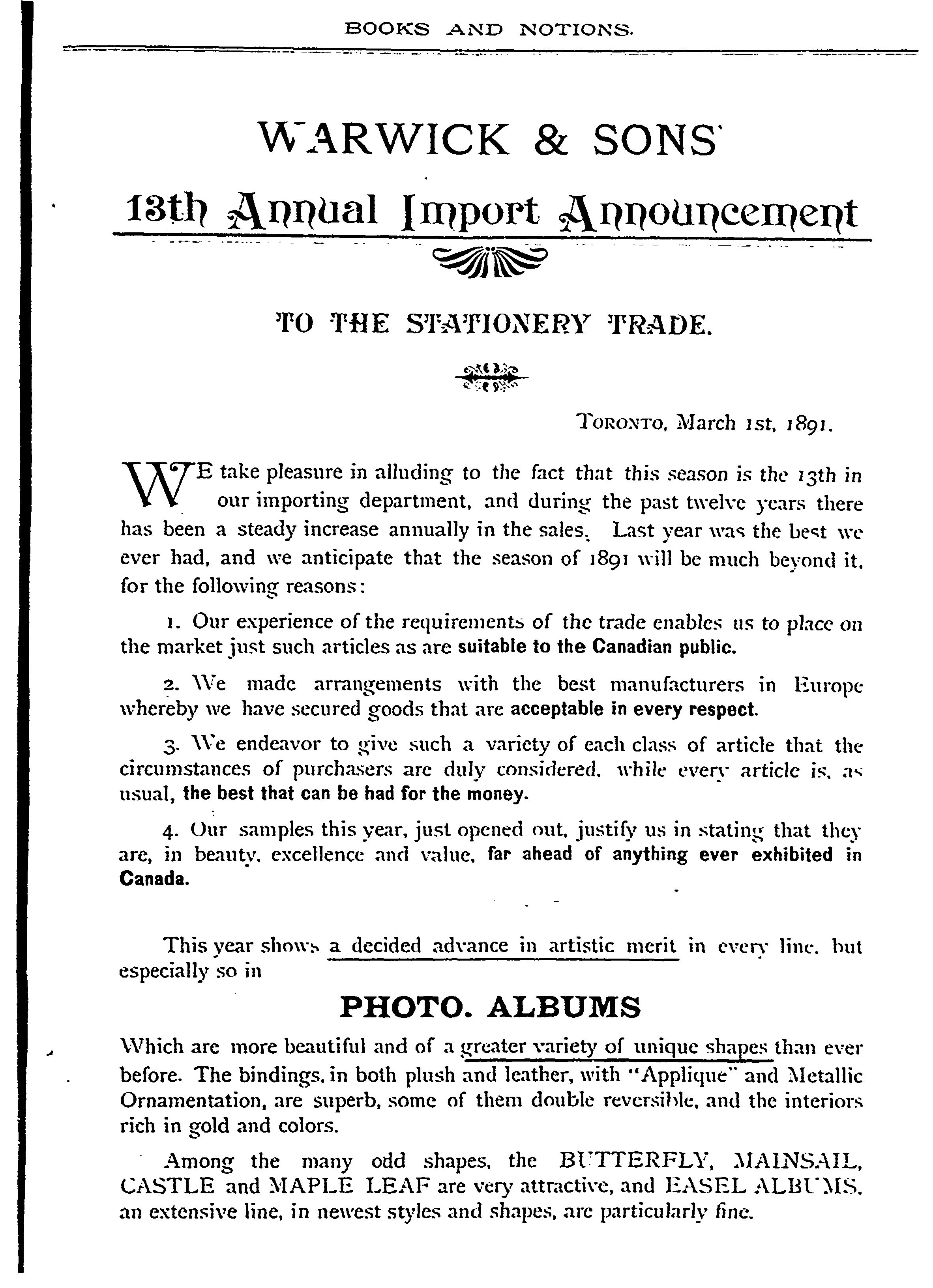 BOOKS AND NOTIONS.

WARWICK & SONS'

13th Annual Import Announcement

TO THE STATIONERY TRADE.

TORONTO, March 1st, 1891.

WE take pleasure in alluding to the fact that this season is the 13th in our importing department, and during the past twelve years there has been a steady increase annually in the sales. Last year was the best we ever had, and we anticipate that the season of 1891 will be much beyond it, for the following reasons:

1. Our experience of the requirements of the trade enables us to place on the market just such articles as are suitable to the Canadian public.

2. We made arrangements with the best manufacturers in Europe whereby we have secured goods that are acceptable in every respect.

3. We endeavor to give such a variety of each class of article that the circumstances of purchasers are duly considered, while every article is, as usual, the best that can be had for the money.

4. Our samples this year, just opened out, justify us in stating that they are, in beauty, excellence and value, far ahead of anything ever exhibited in Canada.

This year shows a decided advance in artistic merit in every line, but especially so in

PHOTO. ALBUMS

Which are more beautiful and of a greater variety of unique shapes than ever before. The bindings, in both plush and leather, with "Applique" and Metallic Ornamentation, are superb, some of them double reversible, and the interiors rich in gold and colors.

Among the many odd shapes, the BUTTERFLY, MAINSAIL, CASTLE and MAPLE LEAF are very attractive, and EASEL ALBUMS, an extensive line, in newest styles and shapes, are particularly fine.